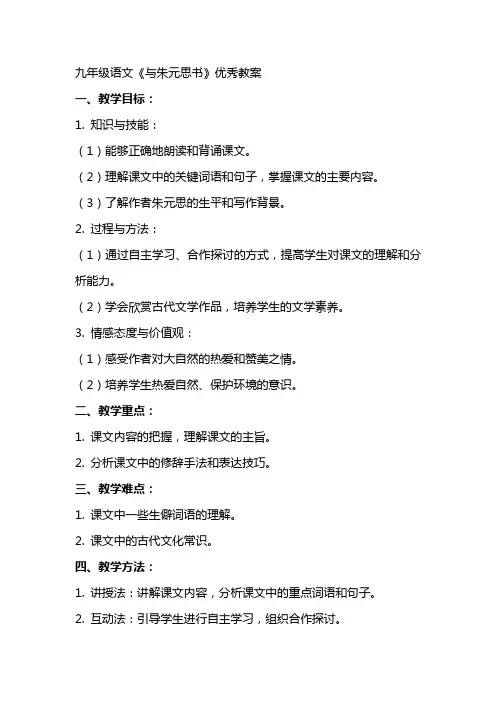 九年级语文《与朱元思书》优秀教案

一、教学目标：

1. 知识与技能：

（1）能够正确地朗读和背诵课文。

（2）理解课文中的关键词语和句子，掌握课文的主要内容。

（3）了解作者朱元思的生平和写作背景。

2. 过程与方法：

（1）通过自主学习、合作探讨的方式，提高学生对课文的理解和分析能力。

（2）学会欣赏古代文学作品，培养学生的文学素养。

3. 情感态度与价值观：

（1）感受作者对大自然的热爱和赞美之情。

（2）培养学生热爱自然、保护环境的意识。

二、教学重点：

1. 课文内容的把握，理解课文的主旨。

2. 分析课文中的修辞手法和表达技巧。

三、教学难点：

1. 课文中一些生僻词语的理解。

2. 课文中的古代文化常识。

四、教学方法：

1. 讲授法：讲解课文内容，分析课文中的重点词语和句子。

2. 互动法：引导学生进行自主学习，组织合作探讨。